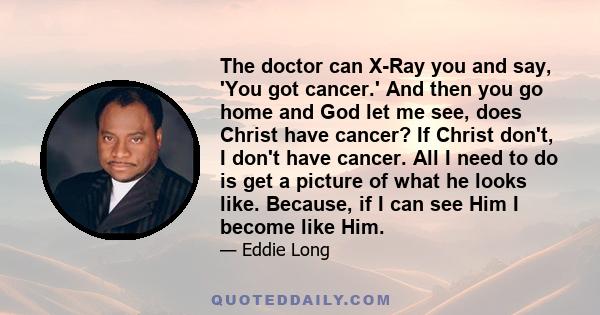 The doctor can X-Ray you and say, 'You got cancer.' And then you go home and God let me see, does Christ have cancer? If Christ don't, I don't have cancer. All I need to do is get a picture of what he looks like. Because, if I can see Him I become like Him.

— Eddie Long

QUOTEDDAILY.COM